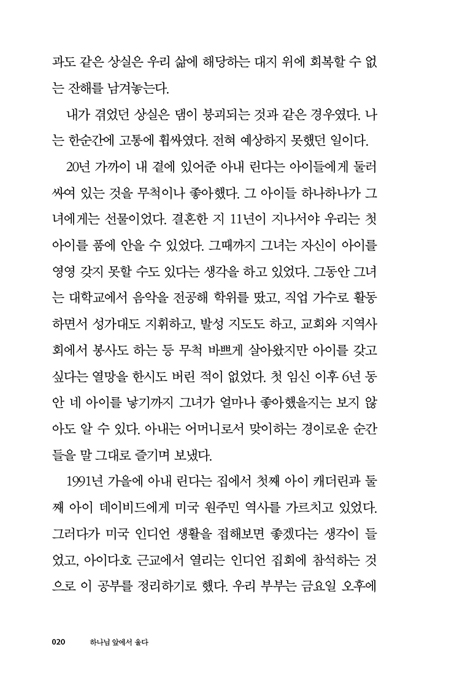 과도 같은 상실은 우리 삶에 해당하는 대지 위에 회복할 수 없는 잔해를 남겨놓는다.

내가 겪었던 상실은 댐이 붕괴되는 것과 같은 경우였다. 나는 한순간에 고통에 휩싸였다. 전혀 예상하지 못했던 일이다.

20년 가까이 내 곁에 있어준 아내 린다는 아이들에게 둘러싸여 있는 것을 무척이나 좋아했다. 그 아이들 하나하나가 그녀에게는 선물이었다. 결혼한 지 11년이 지나서야 우리는 첫 아이를 품에 안을 수 있었다. 그때까지 그녀는 자신이 아이를 영영 갖지 못할 수도 있다는 생각을 하고 있었다. 그동안 그녀는 대학교에서 음악을 전공해 학위를 땄고, 직업 가수로 활동하면서 성가대도 지휘하고, 발성 지도도 하고, 교회와 지역사회에서 봉사도 하는 등 무척 바쁘게 살아왔지만 아이를 갖고 싶다는 열망을 한시도 버린 적이 없었다. 첫 임신 이후 6년 동안 네 아이를 낳기까지 그녀가 얼마나 좋아했을지는 보지 않아도 알 수 있다. 아내는 어머니로서 맞이하는 경이로운 순간들을 말 그대로 즐기며 보냈다.

1991년 가을에 아내 린다는 집에서 첫째 아이 캐더린과 둘째 아이 데이비드에게 미국 원주민 역사를 가르치고 있었다. 그러다가 미국 인디언 생활을 접해보면 좋겠다는 생각이 들었고, 아이다호 근교에서 열리는 인디언 집회에 참석하는 것으로 이 공부를 정리하기로 했다. 우리 부부는 금요일 오후에

020 하나님 앞에서 울다